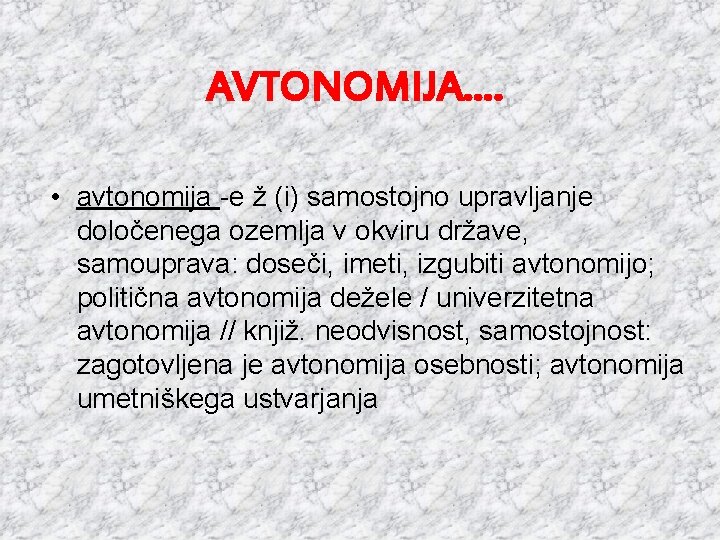 AVTONOMIJA….

• avtonomija -e ž (i) samostojno upravljanje določenega ozemlja v okviru države, samouprava: doseči, imeti, izgubiti avtonomijo; politična avtonomija dežele / univerzitetna avtonomija // knjiž. neodvisnost, samostojnost: zagotovljena je avtonomija osebnosti; avtonomija umetniškega ustvarjanja